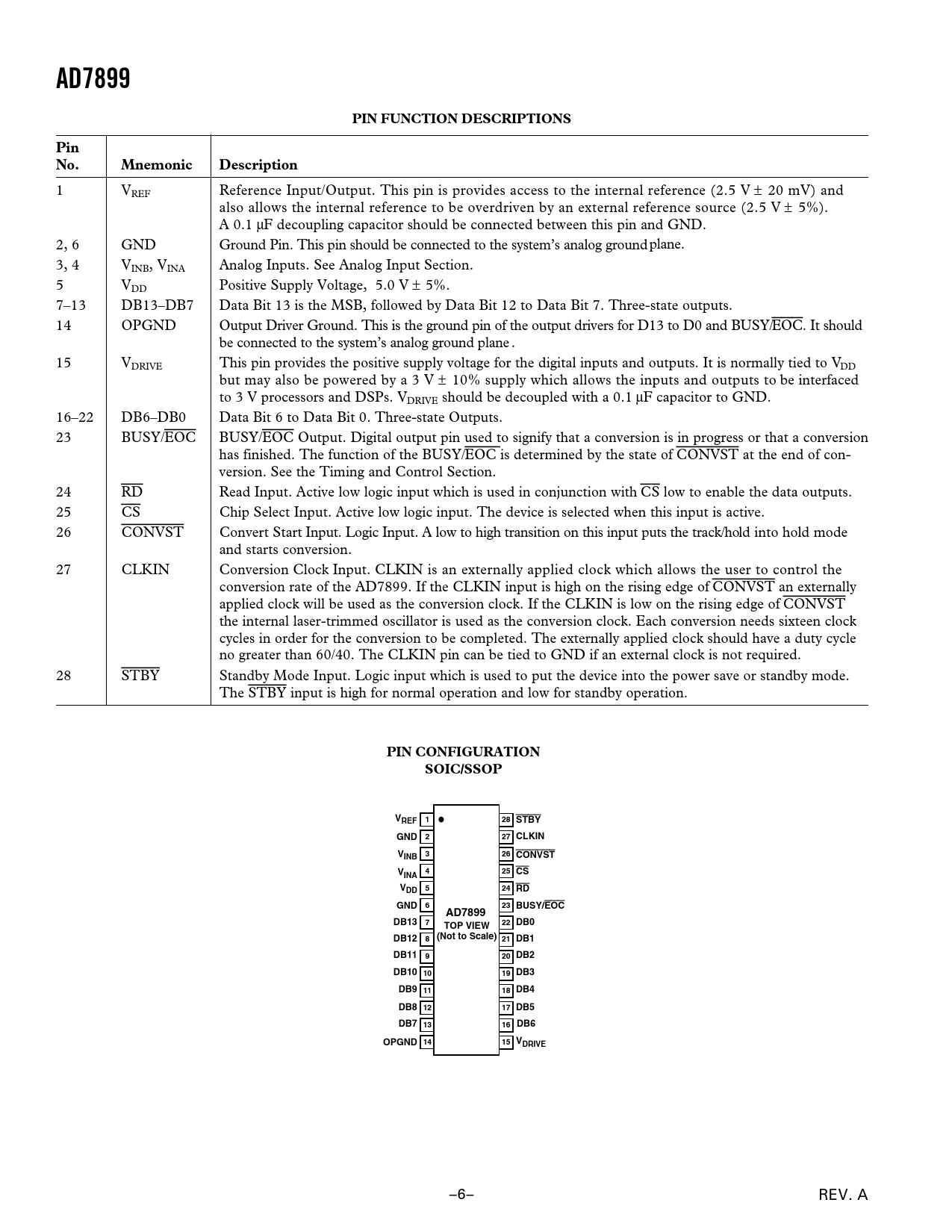 AD7899

PIN FUNCTION DESCRIPTIONS

| Pin No. | Mnemonic | Description |
|---|---|---|
| 1 | $V_{REF}$ | Reference Input/Output. This pin is provides access to the internal reference (2.5 V ± 20 mV) and also allows the internal reference to be overdriven by an external reference source (2.5 V ± 5%). A 0.1 µF decoupling capacitor should be connected between this pin and GND. |
| 2, 6 | GND | Ground Pin. This pin should be connected to the system's analog ground plane. |
| 3, 4 | $V_{INB}$, $V_{INA}$ | Analog Inputs. See Analog Input Section. |
| 5 | $V_{DD}$ | Positive Supply Voltage, 5.0 V ± 5%. |
| 7–13 | DB13–DB7 | Data Bit 13 is the MSB, followed by Data Bit 12 to Data Bit 7. Three-state outputs. |
| 14 | OPGND | Output Driver Ground. This is the ground pin of the output drivers for D13 to D0 and BUSY/$\overline{EOC}$. It should be connected to the system's analog ground plane. |
| 15 | $V_{DRIVE}$ | This pin provides the positive supply voltage for the digital inputs and outputs. It is normally tied to $V_{DD}$ but may also be powered by a 3 V ± 10% supply which allows the inputs and outputs to be interfaced to 3 V processors and DSPs. $V_{DRIVE}$ should be decoupled with a 0.1 µF capacitor to GND. |
| 16–22 | DB6–DB0 | Data Bit 6 to Data Bit 0. Three-state Outputs. |
| 23 | BUSY/$\overline{EOC}$ | BUSY/$\overline{EOC}$ Output. Digital output pin used to signify that a conversion is in progress or that a conversion has finished. The function of the BUSY/$\overline{EOC}$ is determined by the state of $\overline{CONVST}$ at the end of conversion. See the Timing and Control Section. |
| 24 | $\overline{RD}$ | Read Input. Active low logic input which is used in conjunction with $\overline{CS}$ low to enable the data outputs. |
| 25 | $\overline{CS}$ | Chip Select Input. Active low logic input. The device is selected when this input is active. |
| 26 | $\overline{CONVST}$ | Convert Start Input. Logic Input. A low to high transition on this input puts the track/hold into hold mode and starts conversion. |
| 27 | CLKIN | Conversion Clock Input. CLKIN is an externally applied clock which allows the user to control the conversion rate of the AD7899. If the CLKIN input is high on the rising edge of $\overline{CONVST}$ an externally applied clock will be used as the conversion clock. If the CLKIN is low on the rising edge of $\overline{CONVST}$ the internal laser-trimmed oscillator is used as the conversion clock. Each conversion needs sixteen clock cycles in order for the conversion to be completed. The externally applied clock should have a duty cycle no greater than 60/40. The CLKIN pin can be tied to GND if an external clock is not required. |
| 28 | $\overline{STBY}$ | Standby Mode Input. Logic input which is used to put the device into the power save or standby mode. The $\overline{STBY}$ input is high for normal operation and low for standby operation. |

PIN CONFIGURATION
SOIC/SSOP

$V_{REF}$ 1
GND 2
$V_{INB}$ 3
$V_{INA}$ 4
$V_{DD}$ 5
GND 6
DB13 7
DB12 8
DB11 9
DB10 10
DB9 11
DB8 12
DB7 13
OPGND 14

AD7899
TOP VIEW
(Not to Scale)

28 $\overline{STBY}$
27 CLKIN
26 $\overline{CONVST}$
25 $\overline{CS}$
24 $\overline{RD}$
23 BUSY/$\overline{EOC}$
22 DB0
21 DB1
20 DB2
19 DB3
18 DB4
17 DB5
16 DB6
15 $V_{DRIVE}$

–6–

REV. A